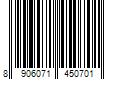 8 906071 450701